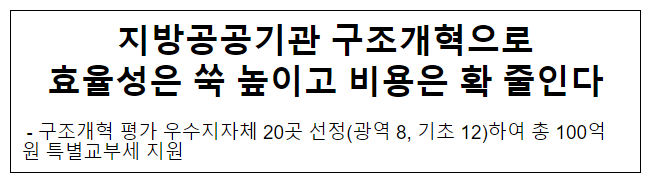 지방공공기관 구조개혁으로
효율성은 쑥 높이고 비용은 확 줄인다

- 구조개혁 평가 우수지자체 20곳 선정(광역 8, 기초 12)하여 총 100억원 특별교부세 지원